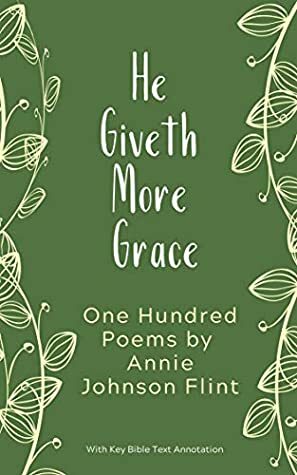 He Giveth More Grace

One Hundred Poems by Annie Johnson Flint

With Key Bible Text Annotation